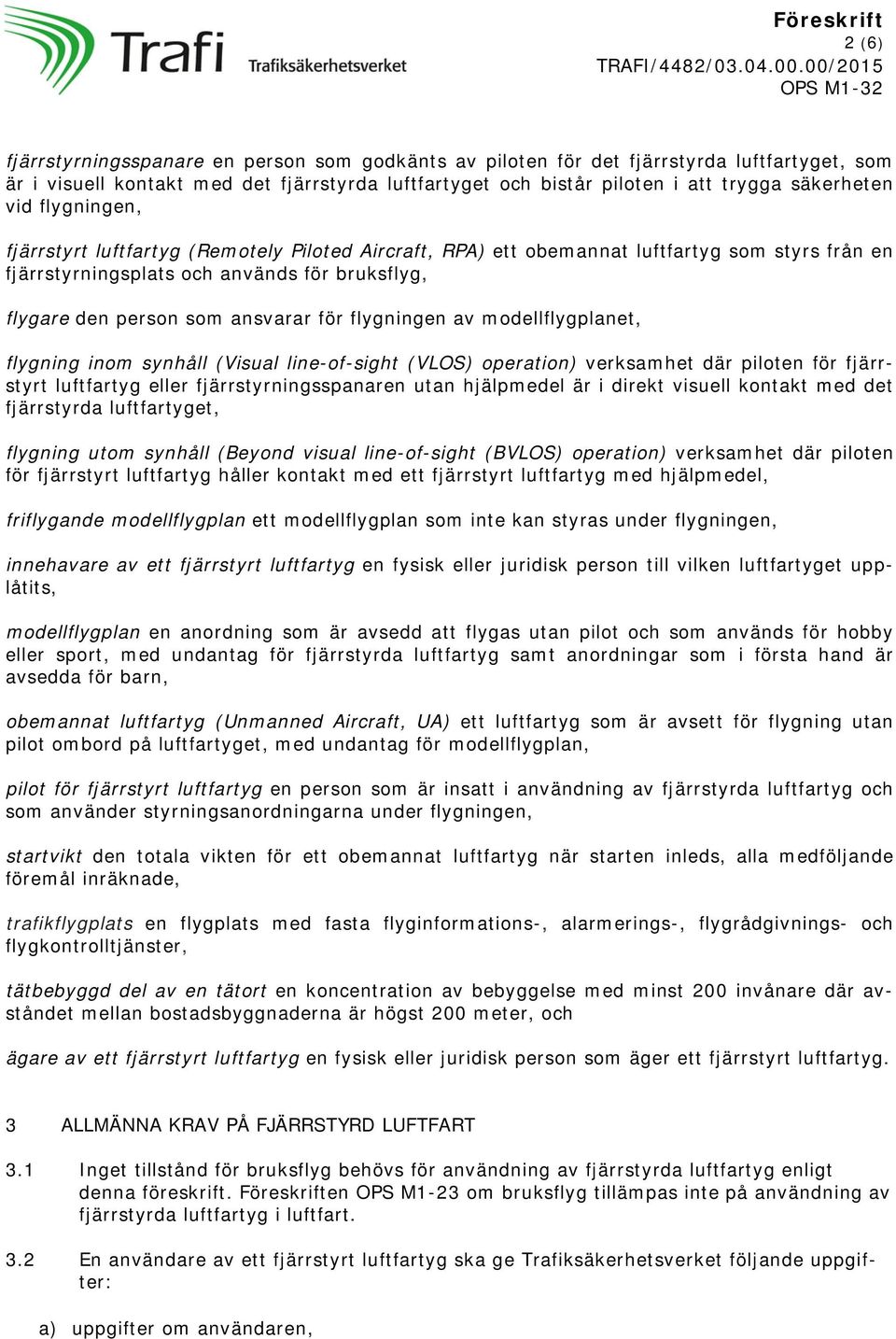 Trafi Trafiksäkerhetsverket

Föreskrift
2 (6)
TRAFI/4482/03.04.00.00/2015
OPS M1-32

fjärrstyrningsspanare en person som godkänts av piloten för det fjärrstyrda luftfartyget, som är i visuell kontakt med det fjärrstyrda luftfartyget och bistår piloten i att trygga säkerheten vid flygningen,

fjärrstyrt luftfartyg (Remotely Piloted Aircraft, RPA) ett obemannat luftfartyg som styrs från en fjärrstyrningsplats och används för bruksflyg,

flygare den person som ansvarar för flygningen av modellflygplanet,

flygning inom synhåll (Visual line-of-sight (VLOS) operation) verksamhet där piloten för fjärrstyrt luftfartyg eller fjärrstyrningsspanaren utan hjälpmedel är i direkt visuell kontakt med det fjärrstyrda luftfartyget,

flygning utom synhåll (Beyond visual line-of-sight (BVLOS) operation) verksamhet där piloten för fjärrstyrt luftfartyg håller kontakt med ett fjärrstyrt luftfartyg med hjälpmedel,

friflygande modellflygplan ett modellflygplan som inte kan styras under flygningen,

innehavare av ett fjärrstyrt luftfartyg en fysisk eller juridisk person till vilken luftfartyget upplåtits,

modellflygplan en anordning som är avsedd att flygas utan pilot och som används för hobby eller sport, med undantag för fjärrstyrda luftfartyg samt anordningar som i första hand är avsedda för barn,

obemannat luftfartyg (Unmanned Aircraft, UA) ett luftfartyg som är avsett för flygning utan pilot ombord på luftfartyget, med undantag för modellflygplan,

pilot för fjärrstyrt luftfartyg en person som är insatt i användning av fjärrstyrda luftfartyg och som använder styrningsanordningarna under flygningen,

startvikt den totala vikten för ett obemannat luftfartyg när starten inleds, alla medföljande föremål inräknade,

trafikflygplats en flygplats med fasta flyginformations-, alarmerings-, flygrådgivnings- och flygkontrolltjänster,

tätbebyggd del av en tätort en koncentration av bebyggelse med minst 200 invånare där avståndet mellan bostadsbyggnaderna är högst 200 meter, och

ägare av ett fjärrstyrt luftfartyg en fysisk eller juridisk person som äger ett fjärrstyrt luftfartyg.

3 ALLMÄNNA KRAV PÅ FJÄRRSTYRD LUFTFART

3.1 Inget tillstånd för bruksflyg behövs för användning av fjärrstyrda luftfartyg enligt denna föreskrift. Föreskriften OPS M1-23 om bruksflyg tillämpas inte på användning av fjärrstyrda luftfartyg i luftfart.

3.2 En användare av ett fjärrstyrt luftfartyg ska ge Trafiksäkerhetsverket följande uppgifter:

a) uppgifter om användaren,